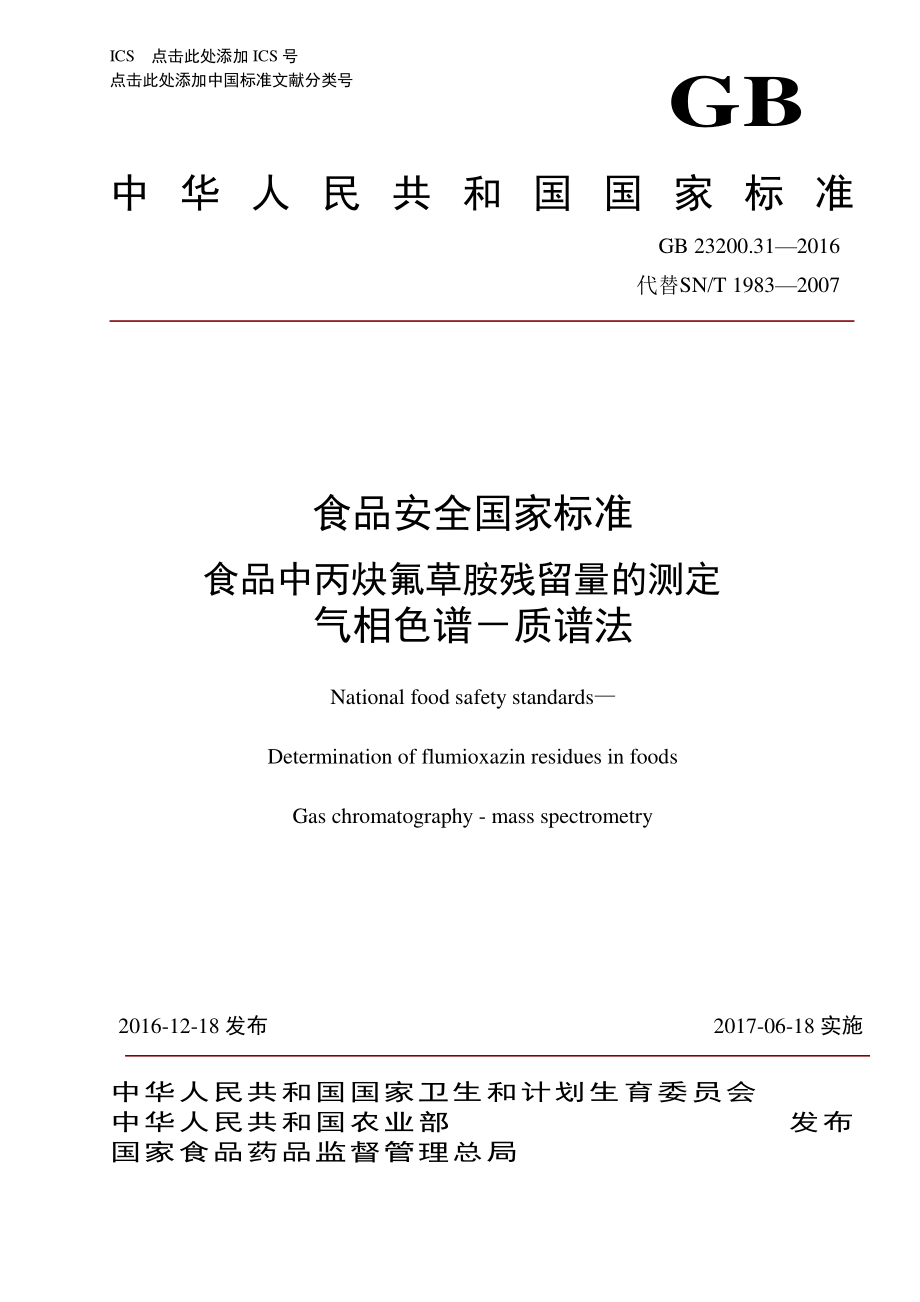 ICS 点击此处添加 ICS 号
点击此处添加中国标准文献分类号

GB

中华人民共和国国家标准

GB 23200.31—2016
代替SN/T 1983—2007

食品安全国家标准
食品中丙炔氟草胺残留量的测定
气相色谱－质谱法

National food safety standards—

Determination of flumioxazin residues in foods

Gas chromatography - mass spectrometry

2016-12-18 发布

2017-06-18 实施

中华人民共和国国家卫生和计划生育委员会
中华人民共和国农业部
国家食品药品监督管理总局

发布